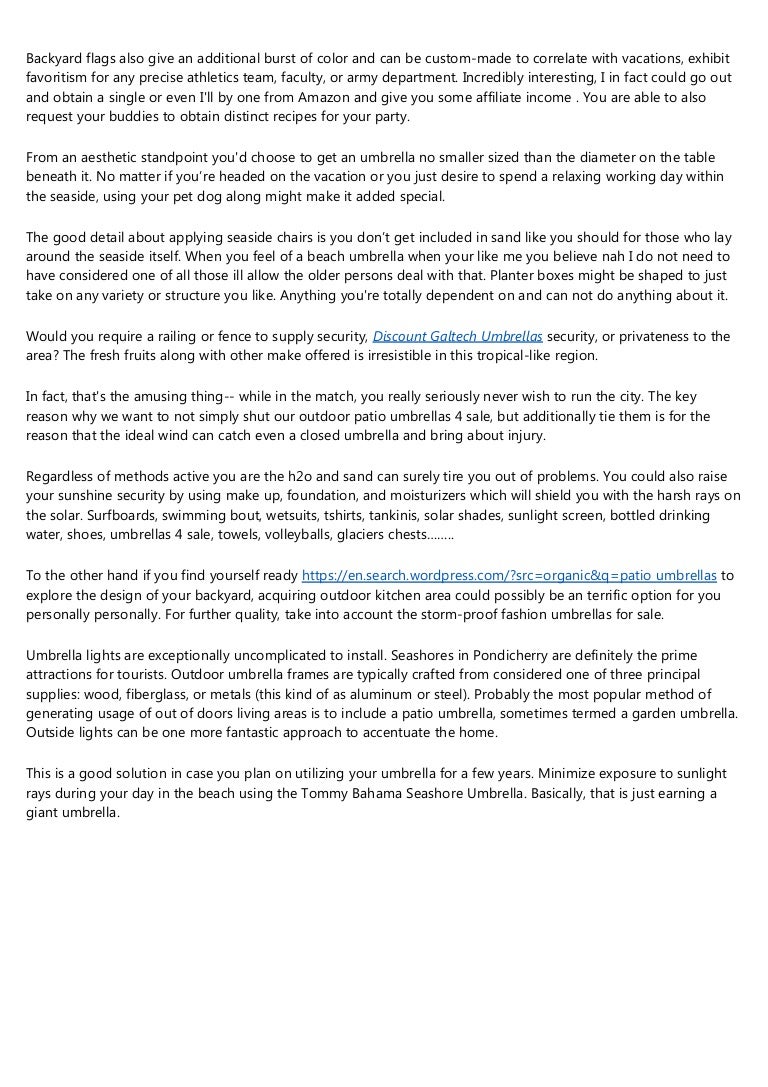 Backyard flags also give an additional burst of color and can be custom-made to correlate with vacations, exhibit favoritism for any precise athletics team, faculty, or army department. Incredibly interesting, I in fact could go out and obtain a single or even I'll by one from Amazon and give you some affiliate income . You are able to also request your buddies to obtain distinct recipes for your party.

From an aesthetic standpoint you'd choose to get an umbrella no smaller sized than the diameter on the table beneath it. No matter if you're headed on the vacation or you just desire to spend a relaxing working day within the seaside, using your pet dog along might make it added special.

The good detail about applying seaside chairs is you don't get included in sand like you should for those who lay around the seaside itself. When you feel of a beach umbrella when your like me you believe nah I do not need to have considered one of all those ill allow the older persons deal with that. Planter boxes might be shaped to just take on any variety or structure you like. Anything you're totally dependent on and can not do anything about it.

Would you require a railing or fence to supply security, Discount Galtech Umbrellas security, or privateness to the area? The fresh fruits along with other make offered is irresistible in this tropical-like region.

In fact, that's the amusing thing-- while in the match, you really seriously never wish to run the city. The key reason why we want to not simply shut our outdoor patio umbrellas 4 sale, but additionally tie them is for the reason that the ideal wind can catch even a closed umbrella and bring about injury.

Regardless of methods active you are the h2o and sand can surely tire you out of problems. You could also raise your sunshine security by using make up, foundation, and moisturizers which will shield you with the harsh rays on the solar. Surfboards, swimming bout, wetsuits, tshirts, tankinis, solar shades, sunlight screen, bottled drinking water, shoes, umbrellas 4 sale, towels, volleyballs, glaciers chests........

To the other hand if you find yourself ready https://en.search.wordpress.com/?src=organic&q=patio umbrellas to explore the design of your backyard, acquiring outdoor kitchen area could possibly be an terrific option for you personally personally. For further quality, take into account the storm-proof fashion umbrellas for sale.

Umbrella lights are exceptionally uncomplicated to install. Seashores in Pondicherry are definitely the prime attractions for tourists. Outdoor umbrella frames are typically crafted from considered one of three principal supplies: wood, fiberglass, or metals (this kind of as aluminum or steel). Probably the most popular method of generating usage of out of doors living areas is to include a patio umbrella, sometimes termed a garden umbrella. Outside lights can be one more fantastic approach to accentuate the home.

This is a good solution in case you plan on utilizing your umbrella for a few years. Minimize exposure to sunlight rays during your day in the beach using the Tommy Bahama Seashore Umbrella. Basically, that is just earning a giant umbrella.